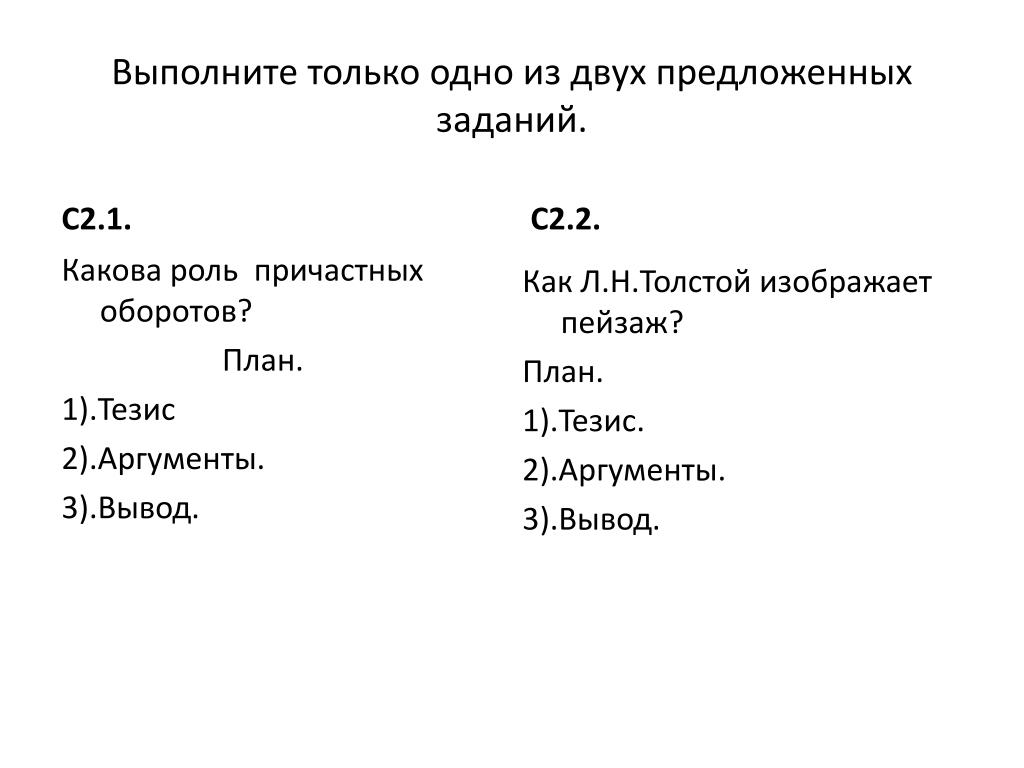 Выполните только одно из двух предложенных заданий.

С2.1.

Какова роль причастных оборотов?

План.

1).Тезис

2).Аргументы.

3).Вывод.

С2.2.

Как Л.Н.Толстой изображает пейзаж?

План.

1).Тезис.

2).Аргументы.

3).Вывод.